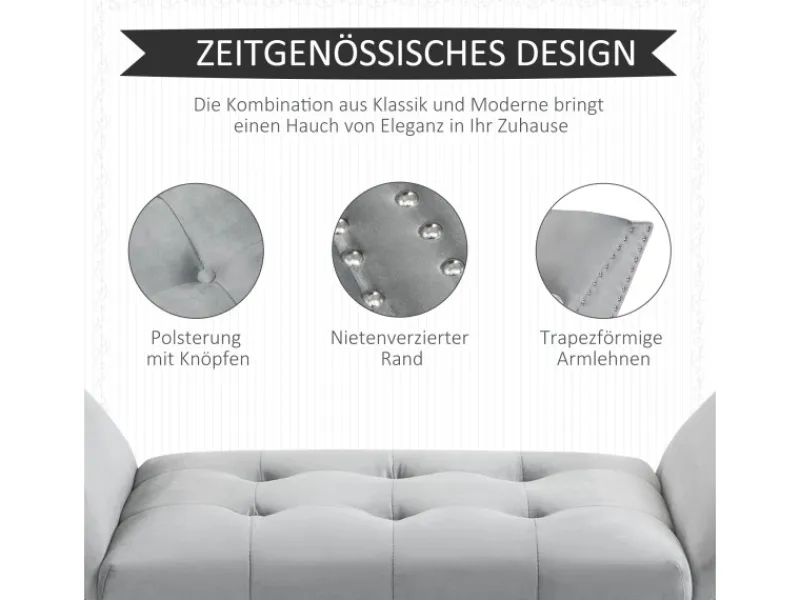 ZEITGENÖSSISCHES DESIGN

Die Kombination aus Klassik und Moderne bringt einen Hauch von Eleganz in Ihr Zuhause

Polsterung mit Knöpfen

Nietenverzierter Rand

Trapezförmige Armlehnen